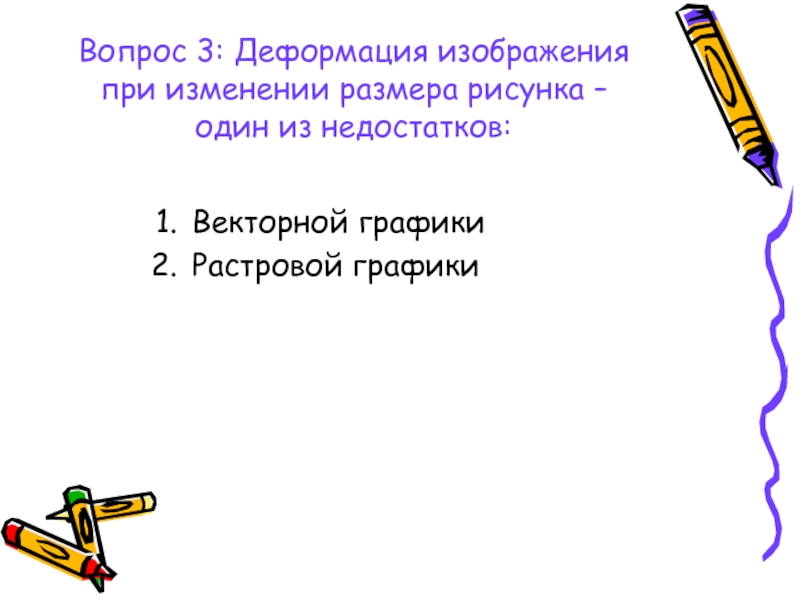 Вопрос 3: Деформация изображения при изменении размера рисунка – один из недостатков:

1. Векторной графики
2. Растровой графики